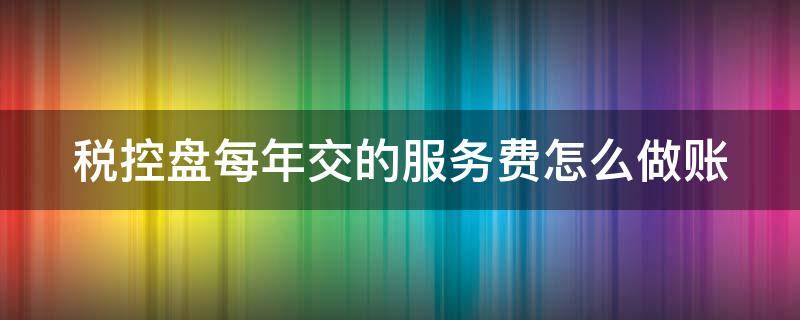 税控盘每年交的服务费怎么做账